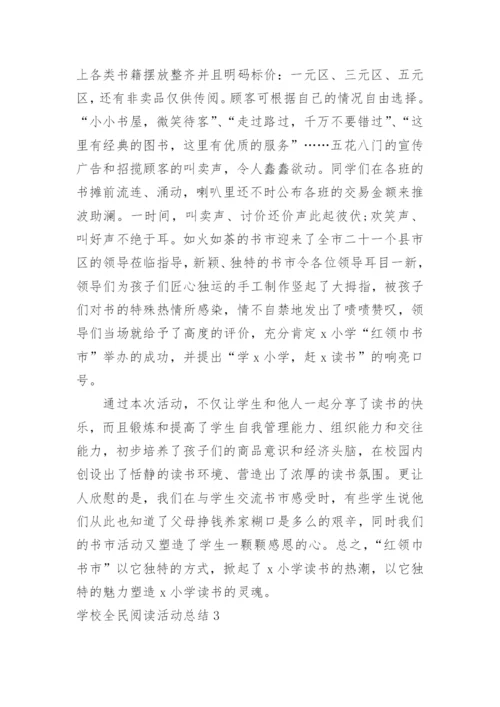 上各类书籍摆放整齐并且明码标价：一元区、三元区、五元区，还有非卖品仅供传阅。顾客可根据自己的情况自由选择。“小小书屋，微笑待客”、“走过路过，千万不要错过”、“这里有经典的图书，这里有优质的服务”……五花八门的宣传广告和招揽顾客的叫卖声，令人蠢蠢欲动。同学们在各班的书摊前流连、涌动，喇叭里还不时公布各班的交易金额来推波助澜。一时间，叫卖声、讨价还价声此起彼伏;欢笑声、叫好声不绝于耳。如火如荼的书市迎来了全市二十一个县市区的领导莅临指导，新颖、独特的书市令各位领导耳目一新，领导们为孩子们匠心独运的手工制作竖起了大拇指，被孩子们对书的特殊热情所感染，情不自禁地发出了啧啧赞叹，领导们当场就给予了高度的评价，充分肯定 x 小学“红领巾书市”举办的成功，并提出“学 x 小学，赶 x 读书”的响亮口号。

通过本次活动，不仅让学生和他人一起分享了读书的快乐，而且锻炼和提高了学生自我管理能力、组织能力和交往能力，初步培养了孩子们的商品意识和经济头脑，在校园内创设出了恬静的读书环境、营造出了浓厚的读书氛围。更让人欣慰的是，我们在与学生交流书市感受时，有些学生说他们从此也知道了父母挣钱养家糊口是多么的艰辛，同时我们的书市活动又塑造了学生一颗颗感恩的心。总之，“红领巾书市”以它独特的方式，掀起了 x 小学读书的热潮，以它独特的魅力塑造 x 小学读书的灵魂。

学校全民阅读活动总结 3